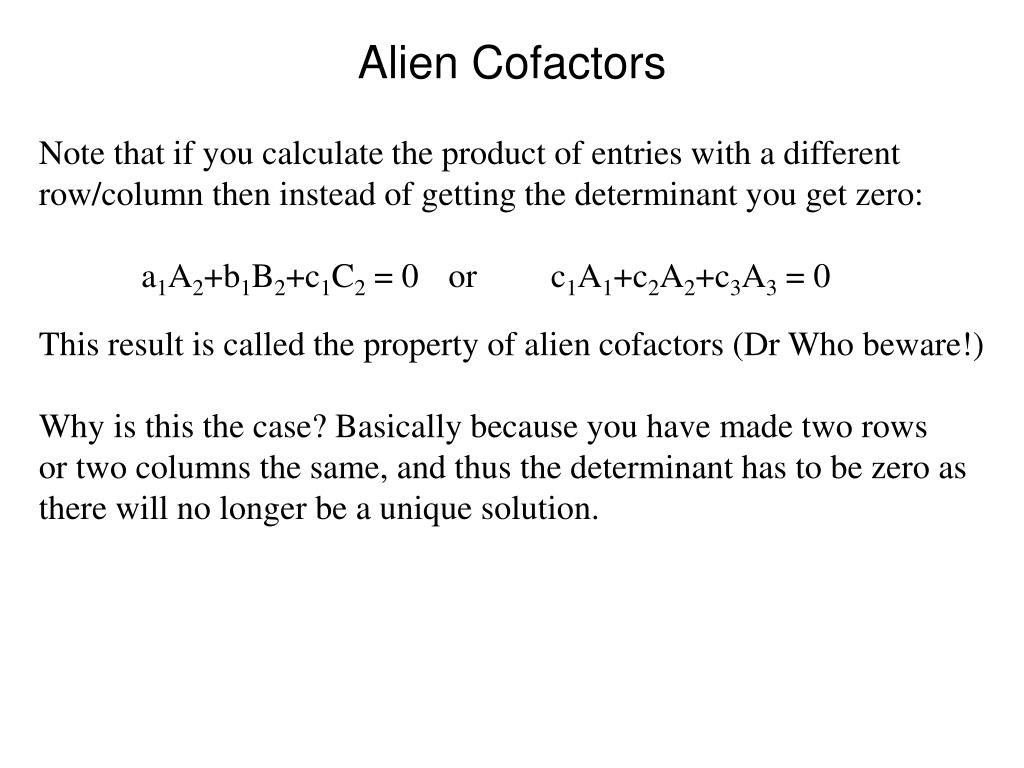 Alien Cofactors

Note that if you calculate the product of entries with a different row/column then instead of getting the determinant you get zero:

$a_1A_2+b_1B_2+c_1C_2 = 0$ or $c_1A_1+c_2A_2+c_3A_3 = 0$

This result is called the property of alien cofactors (Dr Who beware!)

Why is this the case? Basically because you have made two rows or two columns the same, and thus the determinant has to be zero as there will no longer be a unique solution.